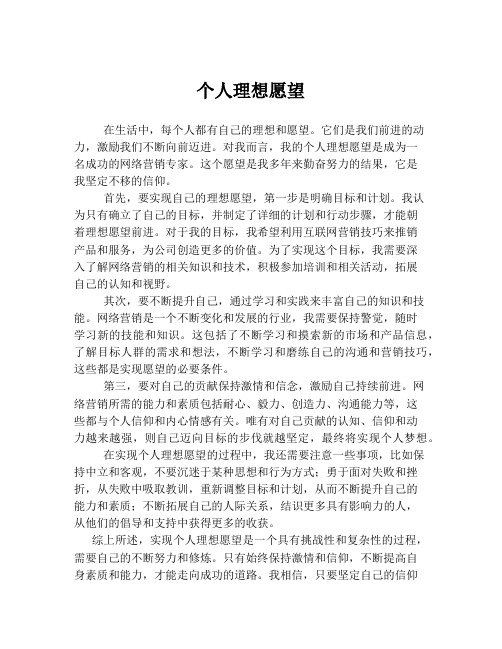 个人理想愿望

在生活中，每个人都有自己的理想和愿望。它们是我们前进的动力，激励我们不断向前迈进。对我而言，我的个人理想愿望是成为一名成功的网络营销专家。这个愿望是我多年来勤奋努力的结果，它是我坚定不移的信仰。

首先，要实现自己的理想愿望，第一步是明确目标和计划。我认为只有确立了自己的目标，并制定了详细的计划和行动步骤，才能朝着理想愿望前进。对于我的目标，我希望利用互联网营销技巧来推销产品和服务，为公司创造更多的价值。为了实现这个目标，我需要深入了解网络营销的相关知识和技术，积极参加培训和相关活动，拓展自己的认知和视野。

其次，要不断提升自己，通过学习和实践来丰富自己的知识和技能。网络营销是一个不断变化和发展的行业，我需要保持警觉，随时学习新的技能和知识。这包括了不断学习和摸索新的市场和产品信息，了解目标人群的需求和想法，不断学习和磨练自己的沟通和营销技巧，这些都是实现愿望的必要条件。

第三，要对自己的贡献保持激情和信念，激励自己持续前进。网络营销所需的能力和素质包括耐心、毅力、创造力、沟通能力等，这些都与个人信仰和内心情感有关。唯有对自己贡献的认知、信仰和动力越来越强，则自己迈向目标的步伐就越坚定，最终将实现个人梦想。

在实现个人理想愿望的过程中，我还需要注意一些事项，比如保持中立和客观，不要沉迷于某种思想和行为方式；勇于面对失败和挫折，从失败中吸取教训，重新调整目标和计划，从而不断提升自己的能力和素质；不断拓展自己的人际关系，结识更多具有影响力的人，从他们的倡导和支持中获得更多的收获。

综上所述，实现个人理想愿望是一个具有挑战性和复杂性的过程，需要自己的不断努力和修炼。只有始终保持激情和信仰，不断提高自身素质和能力，才能走向成功的道路。我相信，只要坚定自己的信仰